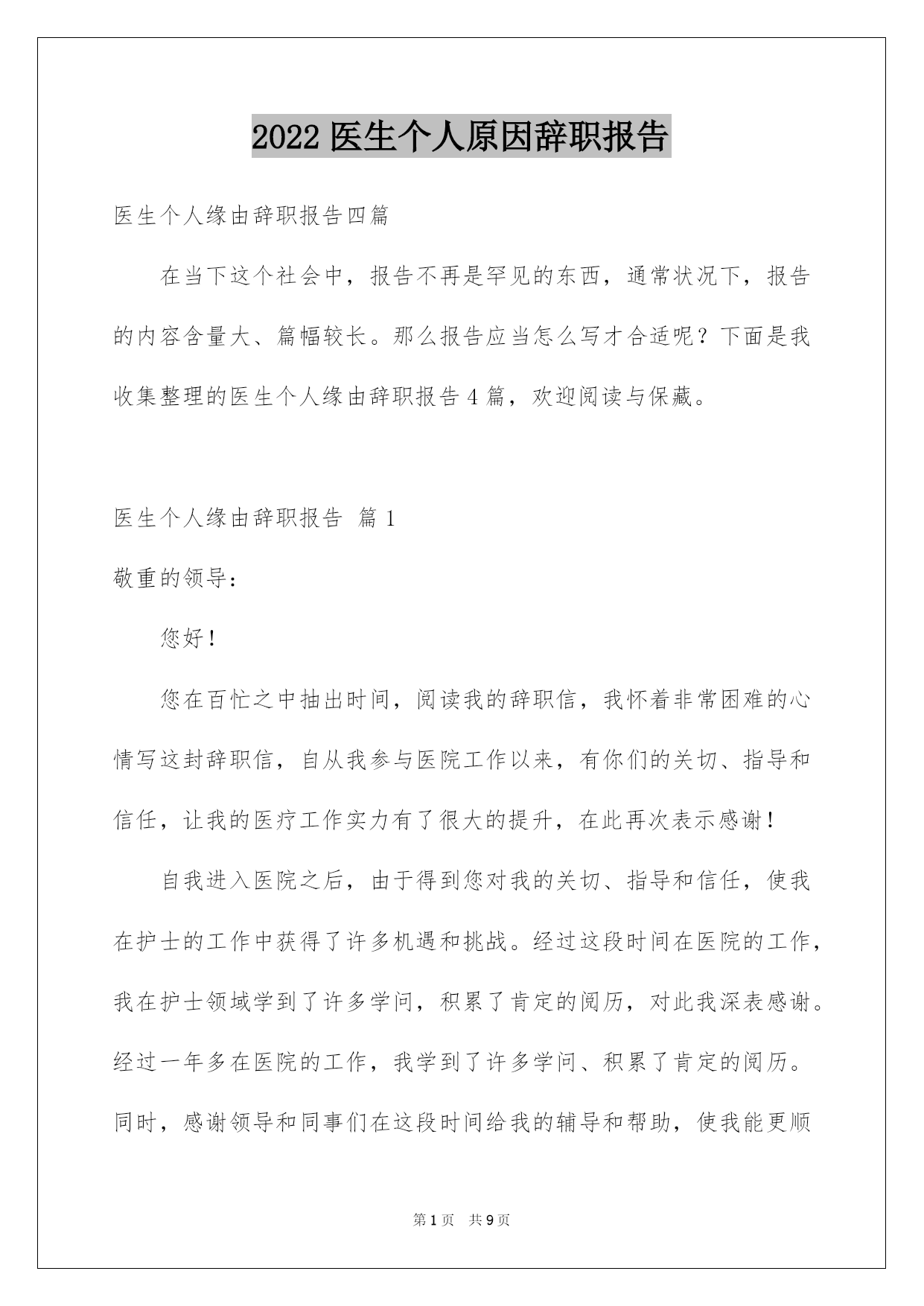 2022 医生个人原因辞职报告

医生个人缘由辞职报告四篇

在当下这个社会中，报告不再是罕见的东西，通常状况下，报告的内容含量大、篇幅较长。那么报告应当怎么写才合适呢？下面是我收集整理的医生个人缘由辞职报告 4 篇，欢迎阅读与保藏。

医生个人缘由辞职报告 篇 1

敬重的领导：

您好！

您在百忙之中抽出时间，阅读我的辞职信，我怀着非常困难的心情写这封辞职信，自从我参与医院工作以来，有你们的关切、指导和信任，让我的医疗工作实力有了很大的提升，在此再次表示感谢！

自我进入医院之后，由于得到您对我的关切、指导和信任，使我在护士的工作中获得了许多机遇和挑战。经过这段时间在医院的工作，我在护士领域学到了许多学问，积累了肯定的阅历，对此我深表感谢。经过一年多在医院的工作，我学到了许多学问、积累了肯定的阅历。同时，感谢领导和同事们在这段时间给我的辅导和帮助，使我能更顺

第 1 页 共 9 页